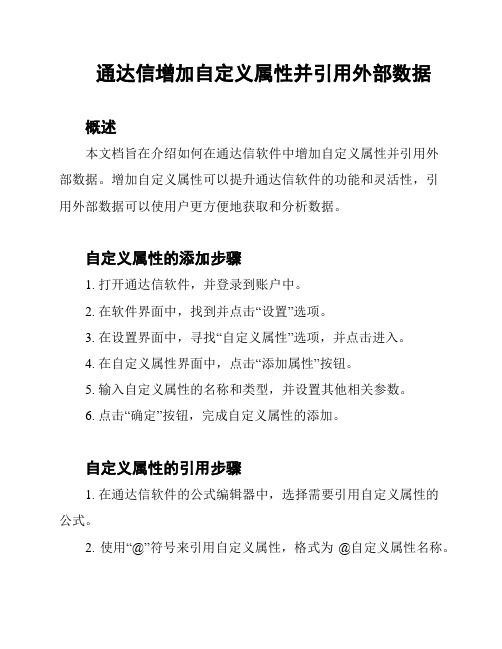 通达信增加自定义属性并引用外部数据

概述

本文档旨在介绍如何在通达信软件中增加自定义属性并引用外部数据。增加自定义属性可以提升通达信软件的功能和灵活性，引用外部数据可以使用户更方便地获取和分析数据。

自定义属性的添加步骤

1. 打开通达信软件，并登录到账户中。

2. 在软件界面中，找到并点击“设置”选项。

3. 在设置界面中，寻找“自定义属性”选项，并点击进入。

4. 在自定义属性界面中，点击“添加属性”按钮。

5. 输入自定义属性的名称和类型，并设置其他相关参数。

6. 点击“确定”按钮，完成自定义属性的添加。

自定义属性的引用步骤

1. 在通达信软件的公式编辑器中，选择需要引用自定义属性的公式。

2. 使用“@”符号来引用自定义属性，格式为 @自定义属性名称。